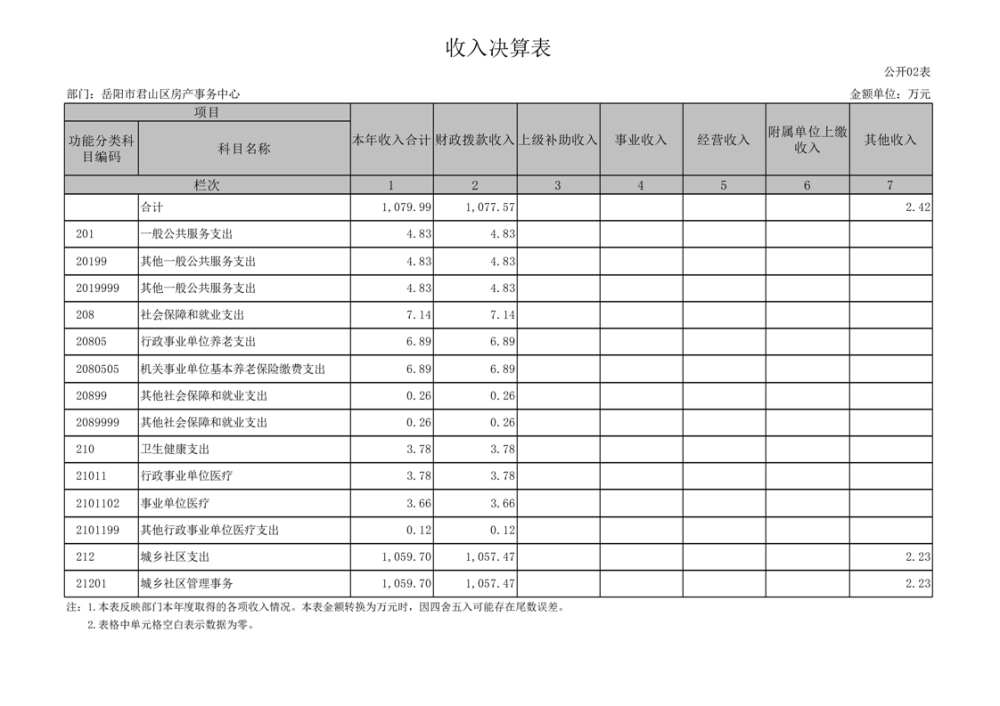 收入决算表

公开02表

部门：岳阳市君山区房产事务中心

金额单位：万元

| 项目 | | 本年收入合计 | 财政拨款收入 | 上级补助收入 | 事业收入 | 经营收入 | 附属单位上缴收入 | 其他收入 |
|---|---|---|---|---|---|---|---|---|
| 功能分类科目编码 | 科目名称 | | | | | | | |
| 栏次 | | 1 | 2 | 3 | 4 | 5 | 6 | 7 |
| | 合计 | 1,079.99 | 1,077.57 | | | | | 2.42 |
| 201 | 一般公共服务支出 | 4.83 | 4.83 | | | | | |
| 20199 | 其他一般公共服务支出 | 4.83 | 4.83 | | | | | |
| 2019999 | 其他一般公共服务支出 | 4.83 | 4.83 | | | | | |
| 208 | 社会保障和就业支出 | 7.14 | 7.14 | | | | | |
| 20805 | 行政事业单位养老支出 | 6.89 | 6.89 | | | | | |
| 2080505 | 机关事业单位基本养老保险缴费支出 | 6.89 | 6.89 | | | | | |
| 20899 | 其他社会保障和就业支出 | 0.26 | 0.26 | | | | | |
| 2089999 | 其他社会保障和就业支出 | 0.26 | 0.26 | | | | | |
| 210 | 卫生健康支出 | 3.78 | 3.78 | | | | | |
| 21011 | 行政事业单位医疗 | 3.78 | 3.78 | | | | | |
| 2101102 | 事业单位医疗 | 3.66 | 3.66 | | | | | |
| 2101199 | 其他行政事业单位医疗支出 | 0.12 | 0.12 | | | | | |
| 212 | 城乡社区支出 | 1,059.70 | 1,057.47 | | | | | 2.23 |
| 21201 | 城乡社区管理事务 | 1,059.70 | 1,057.47 | | | | | 2.23 |

注：1.本表反映部门本年度取得的各项收入情况。本表金额转换为万元时，因四舍五入可能存在尾数误差。
2.表格中单元格空白表示数据为零。